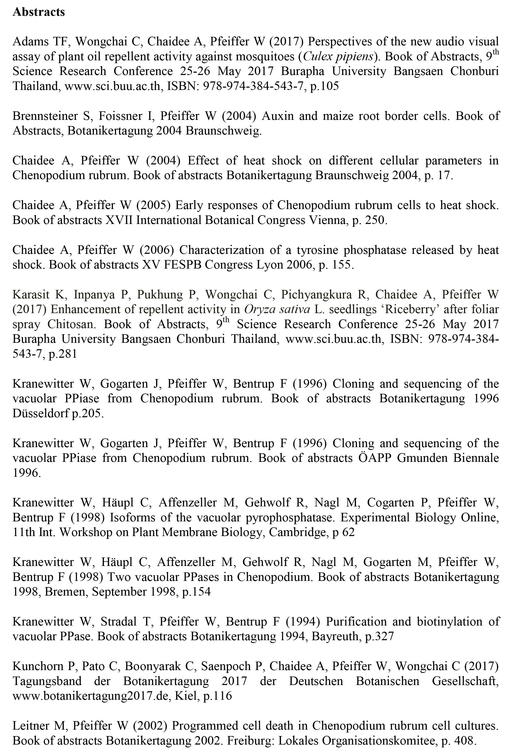 **Abstracts**

Adams TF, Wongchai C, Chaidee A, Pfeiffer W (2017) Perspectives of the new audio visual assay of plant oil repellent activity against mosquitoes (*Culex pipiens*). Book of Abstracts, 9$^{th}$ Science Research Conference 25-26 May 2017 Burapha University Bangsaen Chonburi Thailand, www.sci.buu.ac.th, ISBN: 978-974-384-543-7, p.105

Brennsteiner S, Foissner I, Pfeiffer W (2004) Auxin and maize root border cells. Book of Abstracts, Botanikertagung 2004 Braunschweig.

Chaidee A, Pfeiffer W (2004) Effect of heat shock on different cellular parameters in Chenopodium rubrum. Book of abstracts Botanikertagung Braunschweig 2004, p. 17.

Chaidee A, Pfeiffer W (2005) Early responses of Chenopodium rubrum cells to heat shock. Book of abstracts XVII International Botanical Congress Vienna, p. 250.

Chaidee A, Pfeiffer W (2006) Characterization of a tyrosine phosphatase released by heat shock. Book of abstracts XV FESPB Congress Lyon 2006, p. 155.

Karasit K, Inpanya P, Pukhung P, Wongchai C, Pichyangkura R, Chaidee A, Pfeiffer W (2017) Enhancement of repellent activity in *Oryza sativa* L. seedlings 'Riceberry' after foliar spray Chitosan. Book of Abstracts, 9$^{th}$ Science Research Conference 25-26 May 2017 Burapha University Bangsaen Chonburi Thailand, www.sci.buu.ac.th, ISBN: 978-974-384-543-7, p.281

Kranewitter W, Gogarten J, Pfeiffer W, Bentrup F (1996) Cloning and sequencing of the vacuolar PPiase from Chenopodium rubrum. Book of abstracts Botanikertagung 1996 Düsseldorf p.205.

Kranewitter W, Gogarten J, Pfeiffer W, Bentrup F (1996) Cloning and sequencing of the vacuolar PPiase from Chenopodium rubrum. Book of abstracts ÖAPP Gmunden Biennale 1996.

Kranewitter W, Häupl C, Affenzeller M, Gehwolf R, Nagl M, Cogarten P, Pfeiffer W, Bentrup F (1998) Isoforms of the vacuolar pyrophosphatase. Experimental Biology Online, 11th Int. Workshop on Plant Membrane Biology, Cambridge, p 62

Kranewitter W, Häupl C, Affenzeller M, Gehwolf R, Nagl M, Gogarten M, Pfeiffer W, Bentrup F (1998) Two vacuolar PPases in Chenopodium. Book of abstracts Botanikertagung 1998, Bremen, September 1998, p.154

Kranewitter W, Stradal T, Pfeiffer W, Bentrup F (1994) Purification and biotinylation of vacuolar PPase. Book of abstracts Botanikertagung 1994, Bayreuth, p.327

Kunchorn P, Pato C, Boonyarak C, Saenpoch P, Chaidee A, Pfeiffer W, Wongchai C (2017) Tagungsband der Botanikertagung 2017 der Deutschen Botanischen Gesellschaft, www.botanikertagung2017.de, Kiel, p.116

Leitner M, Pfeiffer W (2002) Programmed cell death in Chenopodium rubrum cell cultures. Book of abstracts Botanikertagung 2002. Freiburg: Lokales Organisationskomitee, p. 408.